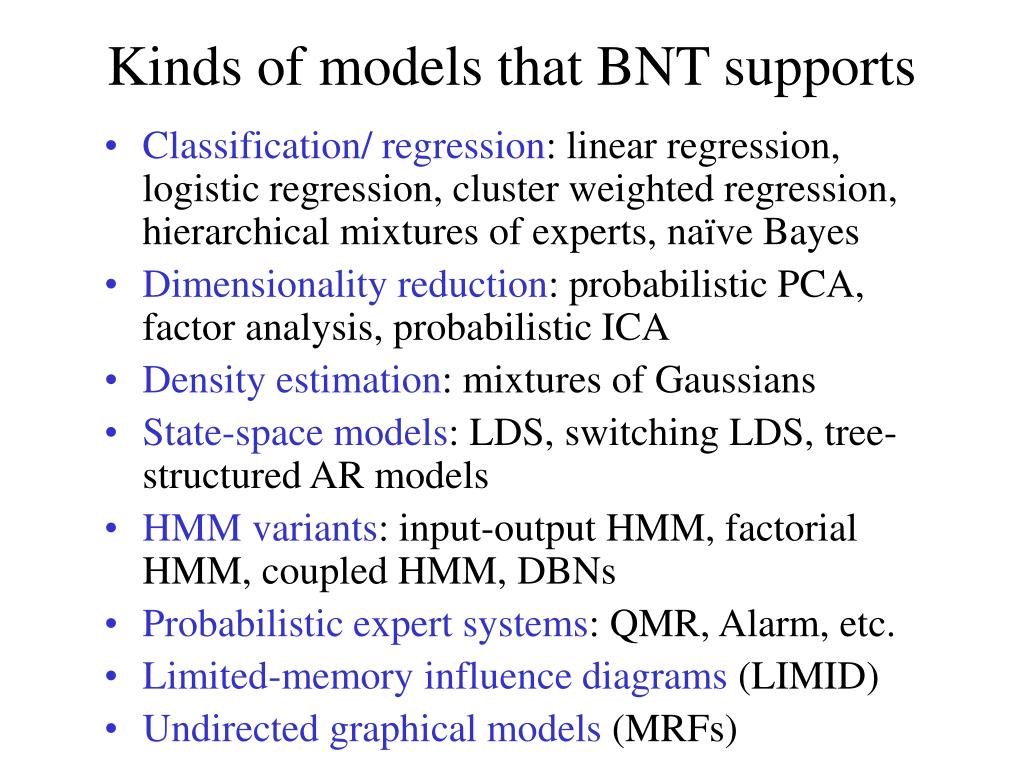 Kinds of models that BNT supports

• Classification/ regression: linear regression, logistic regression, cluster weighted regression, hierarchical mixtures of experts, naïve Bayes
• Dimensionality reduction: probabilistic PCA, factor analysis, probabilistic ICA
• Density estimation: mixtures of Gaussians
• State-space models: LDS, switching LDS, tree-structured AR models
• HMM variants: input-output HMM, factorial HMM, coupled HMM, DBNs
• Probabilistic expert systems: QMR, Alarm, etc.
• Limited-memory influence diagrams (LIMID)
• Undirected graphical models (MRFs)